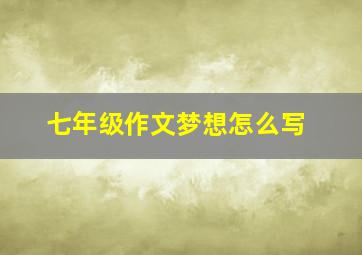 七年级作文梦想怎么写